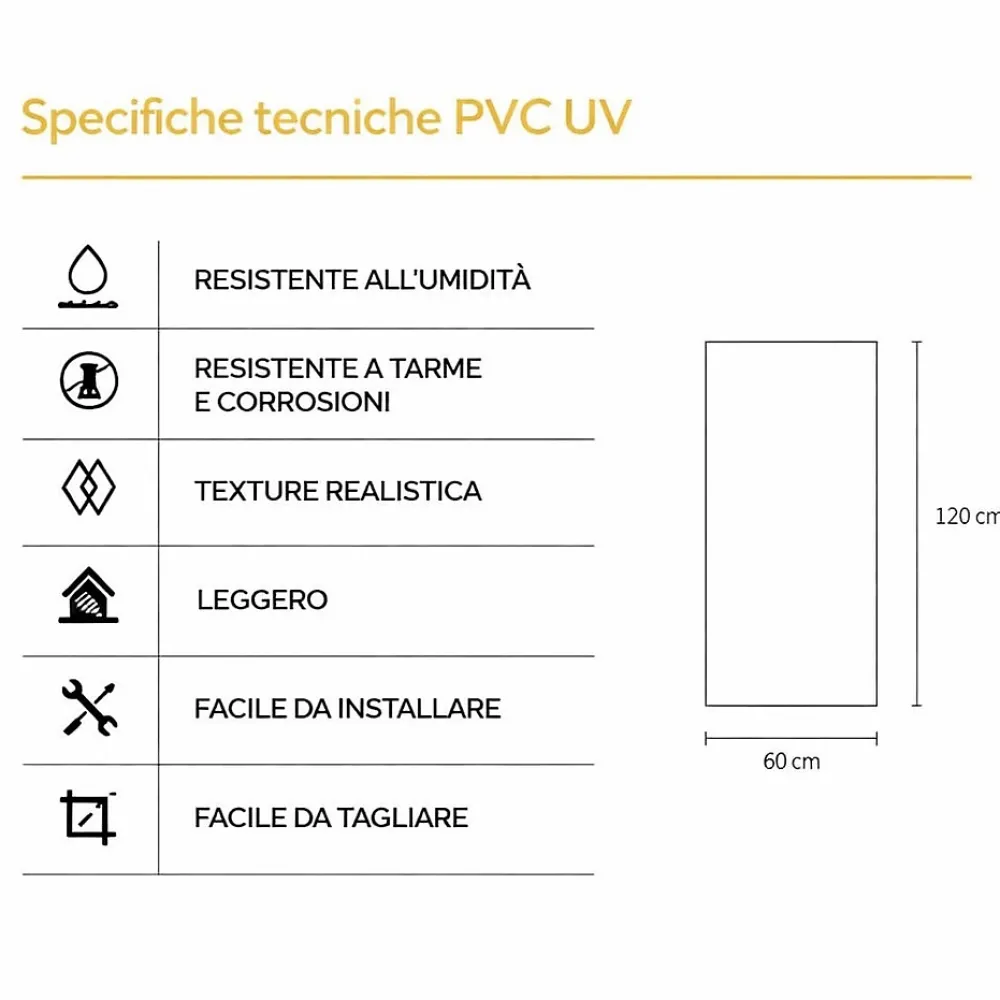 Specifiche tecniche PVC UV

RESISTENTE ALL'UMIDITÀ

RESISTENTE A TARME
E CORROSIONI

TEXTURE REALISTICA

LEGGERO

FACILE DA INSTALLARE

FACILE DA TAGLIARE

120 cm

60 cm